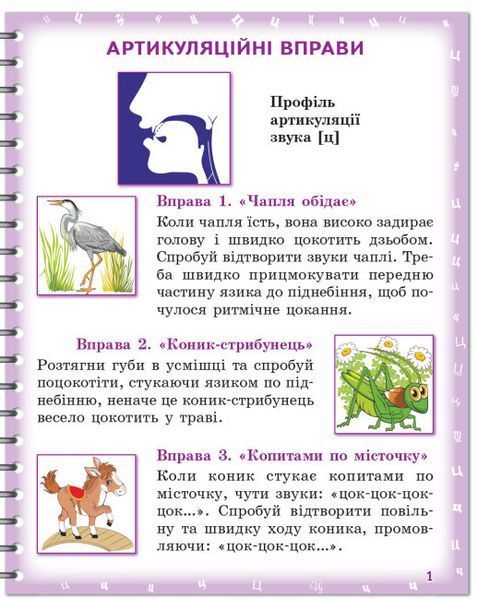 АРТИКУЛЯЦІЙНІ ВПРАВИ

Профіль артикуляції звука [ц]

Вправа 1. «Чапля обідає»
Коли чапля їсть, вона високо задирає голову і швидко цокотить дзьобом. Спробуй відтворити звуки чаплі. Треба швидко прицмокувати передню частину язика до піднебіння, щоб почулося ритмічне цокання.

Вправа 2. «Коник-стрибунець»
Розтягни губи в усмішці та спробуй поцокотіти, стукаючи язиком по піднебінню, неначе це коник-стрибунець весело цокотить у траві.

Вправа 3. «Копитами по місточку»
Коли коник стукає копитами по місточку, чути звуки: «цок-цок-цок-цок...». Спробуй відтворити повільну та швидку ходу коника, промовляючи: «цок-цок-цок...».

1